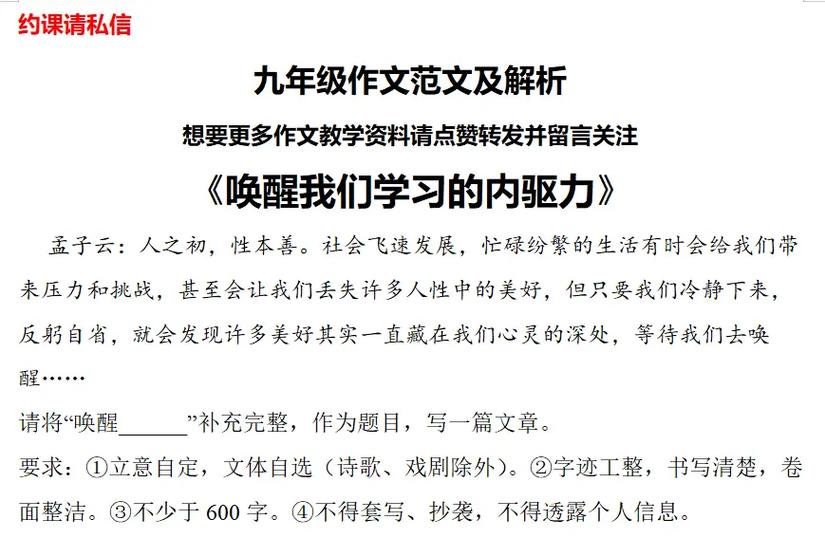 约课请私信

九年级作文范文及解析

想要更多作文教学资料请点赞转发并留言关注

《唤醒我们学习的内驱力》

孟子云：人之初，性本善。社会飞速发展，忙碌纷繁的生活有时会给我们带来压力和挑战，甚至会让我们丢失许多人性中的美好，但只要我们冷静下来，反躬自省，就会发现许多美好其实一直藏在我们心灵的深处，等待我们去唤醒……

请将“唤醒______”补充完整，作为题目，写一篇文章。

要求：①立意自定，文体自选（诗歌、戏剧除外）。②字迹工整，书写清楚，卷面整洁。③不少于 600 字。④不得套写、抄袭，不得透露个人信息。